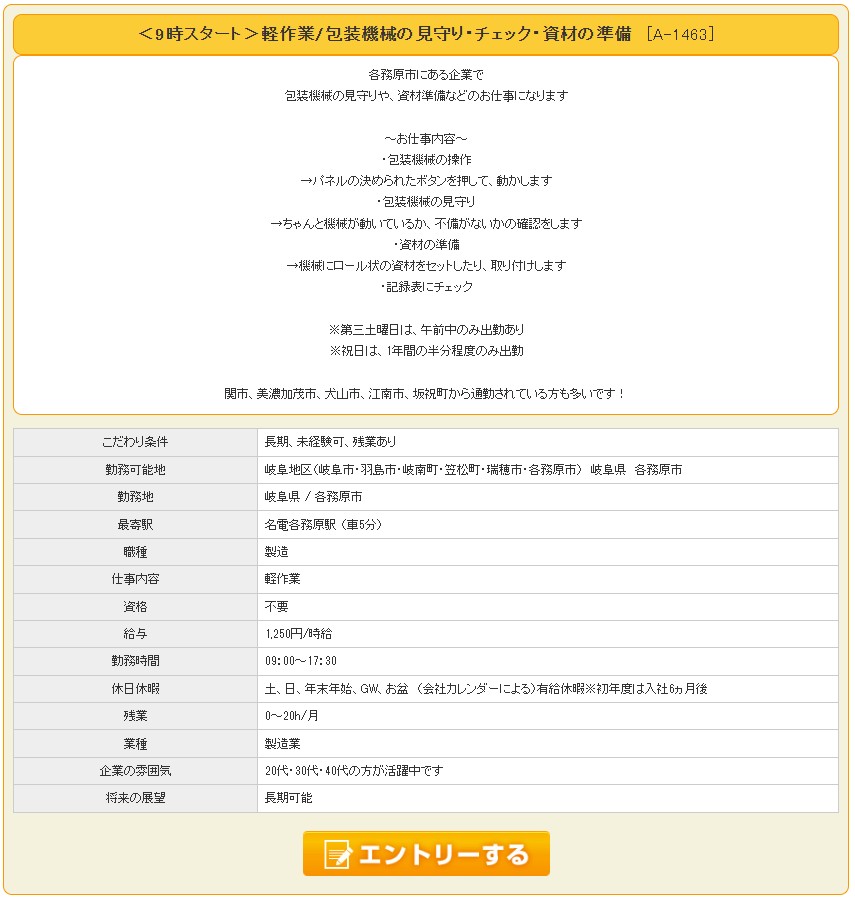 ＜9時スタート＞軽作業/包装機械の見守り･チェック･資材の準備 [A-1463]

各務原市にある企業で
包装機械の見守りや、資材準備などのお仕事になります

～お仕事内容～
・包装機械の操作
→パネルの決められたボタンを押して、動かします
・包装機械の見守り
→ちゃんと機械が動いているか、不備がないかの確認をします
・資材の準備
→機械にロール状の資材をセットしたり、取り付けします
・記録表にチェック

※第三土曜日は、午前中のみ出勤あり
※祝日は、1年間の半分程度のみ出勤

関市、美濃加茂市、犬山市、江南市、坂祝町から通勤されている方も多いです！

| こだわり条件 | 長期、未経験可、残業あり |
|---|---|
| 勤務可能地 | 岐阜地区（岐阜市・羽島市・岐南町・笠松町・瑞穂市・各務原市） 岐阜県 各務原市 |
| 勤務地 | 岐阜県 / 各務原市 |
| 最寄駅 | 名電各務原駅（車5分） |
| 職種 | 製造 |
| 仕事内容 | 軽作業 |
| 資格 | 不要 |
| 給与 | 1,250円/時給 |
| 勤務時間 | 09:00～17:30 |
| 休日休暇 | 土、日、年末年始、GW、お盆 （会社カレンダーによる）有給休暇※初年度は入社6ヵ月後 |
| 残業 | 0～20h/月 |
| 業種 | 製造業 |
| 企業の雰囲気 | 20代・30代・40代の方が活躍中です |
| 将来の展望 | 長期可能 |

エントリーする